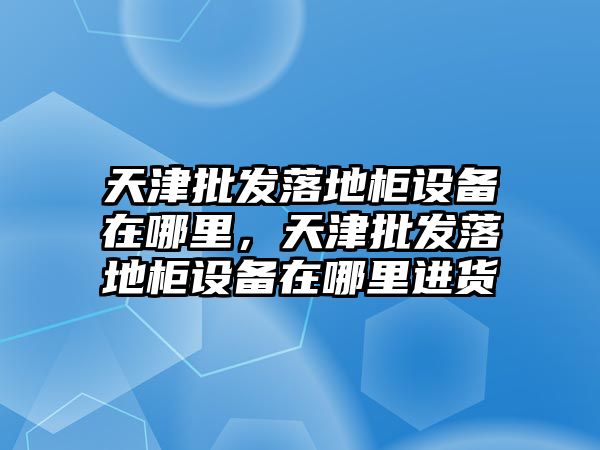 天津批发落地柜设备在哪里，天津批发落地柜设备在哪里进货